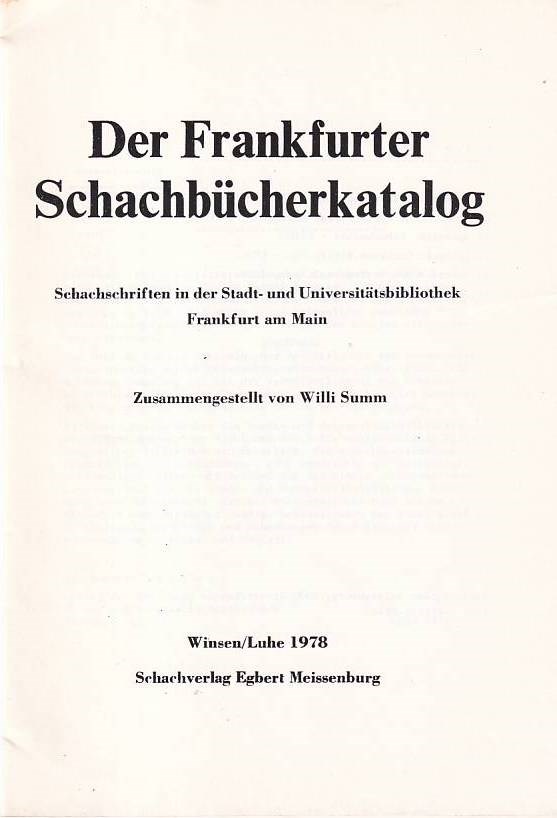 Der Frankfurter Schachbücherkatalog

Schachschriften in der Stadt- und Universitätsbibliothek Frankfurt am Main

Zusammengestellt von Willi Summ

Winsen/Luhe 1978

Schachverlag Egbert Meissenburg